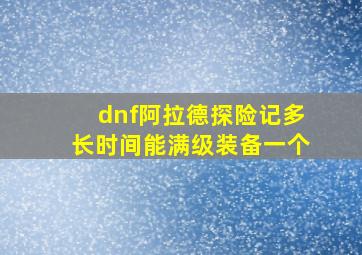 dnf阿拉德探险记多长时间能满级装备一个